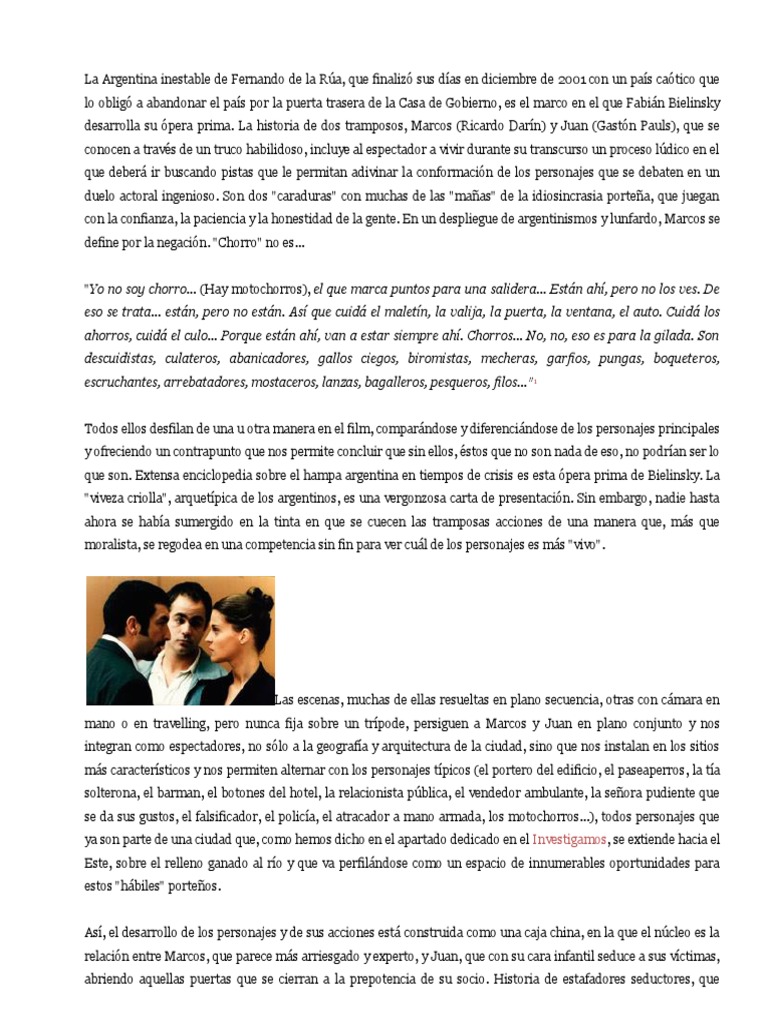 La Argentina inestable de Fernando de la Rúa, que finalizó sus días en diciembre de 2001 con un país caótico que lo obligó a abandonar el país por la puerta trasera de la Casa de Gobierno, es el marco en el que Fabián Bielinsky desarrolla su ópera prima. La historia de dos tramposos, Marcos (Ricardo Darín) y Juan (Gastón Pauls), que se conocen a través de un truco habilidoso, incluye al espectador a vivir durante su transcurso un proceso lúdico en el que deberá ir buscando pistas que le permitan adivinar la conformación de los personajes que se debaten en un duelo actoral ingenioso. Son dos "caraduras" con muchas de las "mañas" de la idiosincrasia porteña, que juegan con la confianza, la paciencia y la honestidad de la gente. En un despliegue de argentinismos y lunfardo, Marcos se define por la negación. "Chorro" no es...

"Yo no soy chorro... (Hay motochorros), el que marca puntos para una salidera... Están ahí, pero no los ves. De eso se trata... están, pero no están. Así que cuidá el maletín, la valija, la puerta, la ventana, el auto. Cuidá los ahorros, cuidá el culo... Porque están ahí, van a estar siempre ahí. Chorros... No, no, eso es para la gilada. Son descuidistas, culateros, abanicadores, gallos ciegos, biromistas, mecheras, garfios, pungas, boqueteros, escruchantes, arrebatadores, mostaceros, lanzas, bagalleros, pesqueros, filos..."1

Todos ellos desfilan de una u otra manera en el film, comparándose y diferenciándose de los personajes principales y ofreciendo un contrapunto que nos permite concluir que sin ellos, éstos que no son nada de eso, no podrían ser lo que son. Extensa enciclopedia sobre el hampa argentina en tiempos de crisis es esta ópera prima de Bielinsky. La "viveza criolla", arquetípica de los argentinos, es una vergonzosa carta de presentación. Sin embargo, nadie hasta ahora se había sumergido en la tinta en que se cuecen las tramposas acciones de una manera que, más que moralista, se regodea en una competencia sin fin para ver cuál de los personajes es más "vivo".

Las escenas, muchas de ellas resueltas en plano secuencia, otras con cámara en mano o en travelling, pero nunca fija sobre un trípode, persiguen a Marcos y Juan en plano conjunto y nos integran como espectadores, no sólo a la geografía y arquitectura de la ciudad, sino que nos instalan en los sitios más característicos y nos permiten alternar con los personajes típicos (el portero del edificio, el paseaperros, la tía solterona, el barman, el botones del hotel, la relacionista pública, el vendedor ambulante, la señora pudiente que se da sus gustos, el falsificador, el policía, el atracador a mano armada, los motochorros...), todos personajes que ya son parte de una ciudad que, como hemos dicho en el apartado dedicado en el Investigamos, se extiende hacia el Este, sobre el relleno ganado al río y que va perfilándose como un espacio de innumerables oportunidades para estos "hábiles" porteños.

Así, el desarrollo de los personajes y de sus acciones está construida como una caja china, en la que el núcleo es la relación entre Marcos, que parece más arriesgado y experto, y Juan, que con su cara infantil seduce a sus víctimas, abriendo aquellas puertas que se cierran a la prepotencia de su socio. Historia de estafadores seductores, que